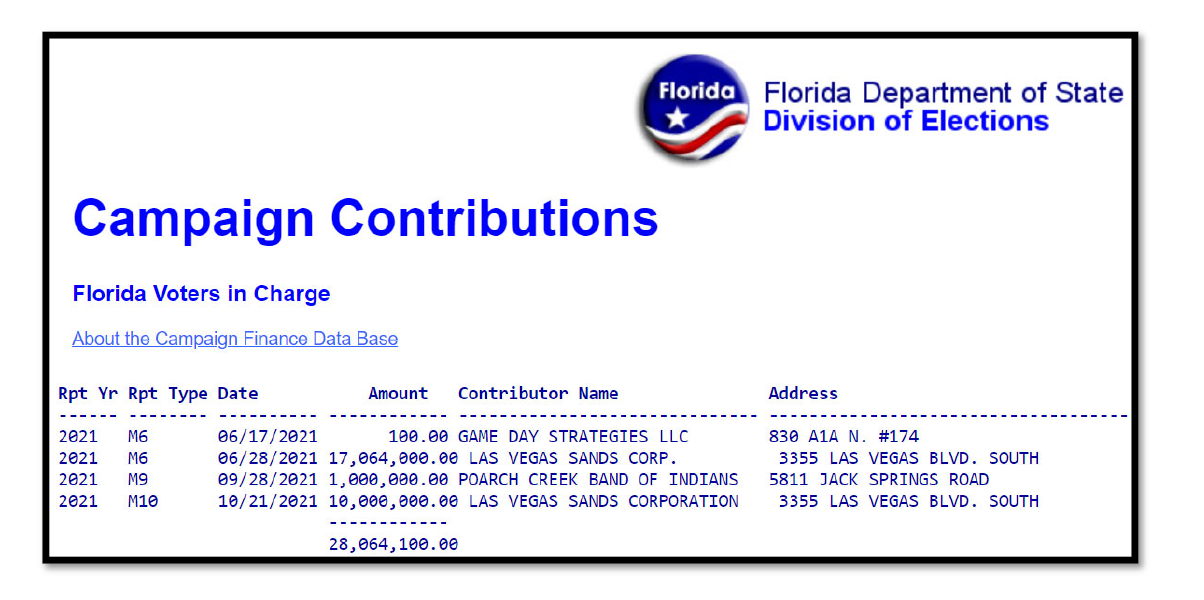 Florida

Florida Department of State
Division of Elections

Campaign Contributions

Florida Voters in Charge

About the Campaign Finance Data Base

| Rpt Yr | Rpt Type | Date | Amount | Contributor Name | Address |
|---|---|---|---|---|---|
| 2021 | M6 | 06/17/2021 | 100.00 | GAME DAY STRATEGIES LLC | 830 A1A N. #174 |
| 2021 | M6 | 06/28/2021 | 17,064,000.00 | LAS VEGAS SANDS CORP. | 3355 LAS VEGAS BLVD. SOUTH |
| 2021 | M9 | 09/28/2021 | 1,000,000.00 | POARCH CREEK BAND OF INDIANS | 5811 JACK SPRINGS ROAD |
| 2021 | M10 | 10/21/2021 | 10,000,000.00 | LAS VEGAS SANDS CORPORATION | 3355 LAS VEGAS BLVD. SOUTH |
| | | | 28,064,100.00 | | |